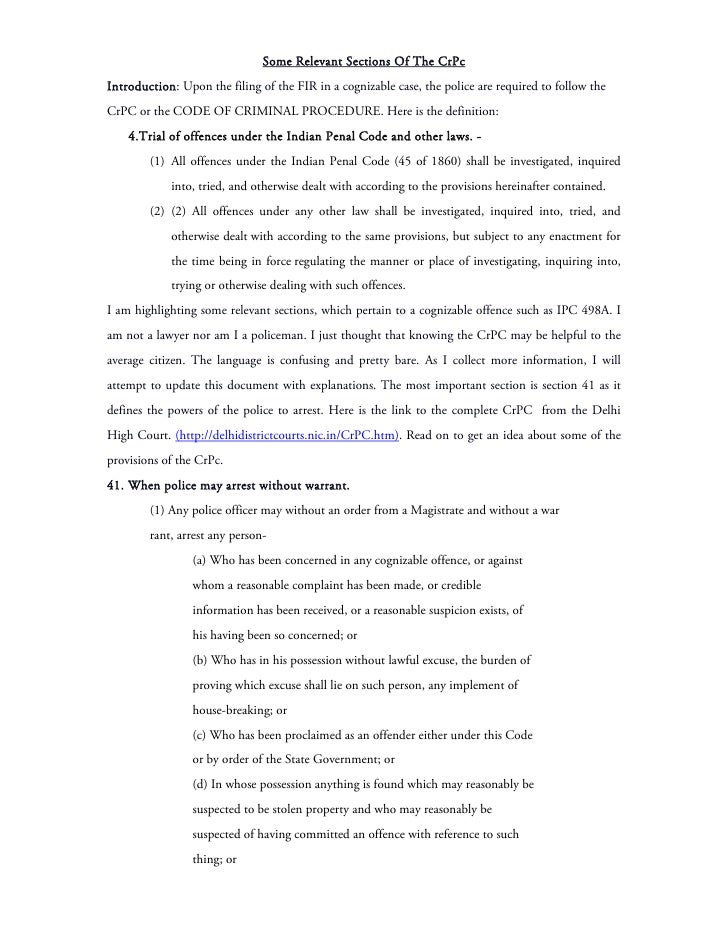 Some Relevant Sections Of The CrPc

Introduction: Upon the filing of the FIR in a cognizable case, the police are required to follow the CrPC or the CODE OF CRIMINAL PROCEDURE. Here is the definition:

4.Trial of offences under the Indian Penal Code and other laws. -

(1) All offences under the Indian Penal Code (45 of 1860) shall be investigated, inquired into, tried, and otherwise dealt with according to the provisions hereinafter contained.

(2) (2) All offences under any other law shall be investigated, inquired into, tried, and otherwise dealt with according to the same provisions, but subject to any enactment for the time being in force regulating the manner or place of investigating, inquiring into, trying or otherwise dealing with such offences.

I am highlighting some relevant sections, which pertain to a cognizable offence such as IPC 498A. I am not a lawyer nor am I a policeman. I just thought that knowing the CrPC may be helpful to the average citizen. The language is confusing and pretty bare. As I collect more information, I will attempt to update this document with explanations. The most important section is section 41 as it defines the powers of the police to arrest. Here is the link to the complete CrPC from the Delhi High Court. (http://delhidistrictcourts.nic.in/CrPC.htm). Read on to get an idea about some of the provisions of the CrPc.

41. When police may arrest without warrant.

(1) Any police officer may without an order from a Magistrate and without a war rant, arrest any person-

(a) Who has been concerned in any cognizable offence, or against whom a reasonable complaint has been made, or credible information has been received, or a reasonable suspicion exists, of his having been so concerned; or

(b) Who has in his possession without lawful excuse, the burden of proving which excuse shall lie on such person, any implement of house-breaking; or

(c) Who has been proclaimed as an offender either under this Code or by order of the State Government; or

(d) In whose possession anything is found which may reasonably be suspected to be stolen property and who may reasonably be suspected of having committed an offence with reference to such thing; or